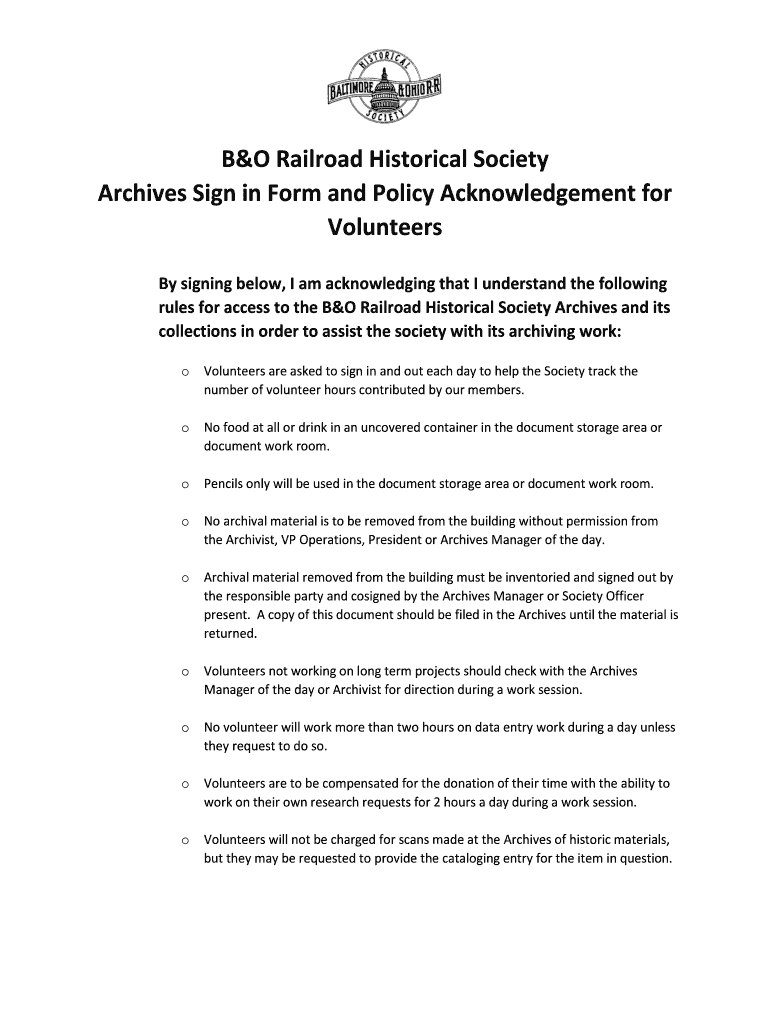 HISTORICAL
BALTIMORE & OHIO RR
SOCIETY

B&O Railroad Historical Society
Archives Sign in Form and Policy Acknowledgement for Volunteers

By signing below, I am acknowledging that I understand the following rules for access to the B&O Railroad Historical Society Archives and its collections in order to assist the society with its archiving work:

o Volunteers are asked to sign in and out each day to help the Society track the number of volunteer hours contributed by our members.

o No food at all or drink in an uncovered container in the document storage area or document work room.

o Pencils only will be used in the document storage area or document work room.

o No archival material is to be removed from the building without permission from the Archivist, VP Operations, President or Archives Manager of the day.

o Archival material removed from the building must be inventoried and signed out by the responsible party and cosigned by the Archives Manager or Society Officer present. A copy of this document should be filed in the Archives until the material is returned.

o Volunteers not working on long term projects should check with the Archives Manager of the day or Archivist for direction during a work session.

o No volunteer will work more than two hours on data entry work during a day unless they request to do so.

o Volunteers are to be compensated for the donation of their time with the ability to work on their own research requests for 2 hours a day during a work session.

o Volunteers will not be charged for scans made at the Archives of historic materials, but they may be requested to provide the cataloging entry for the item in question.